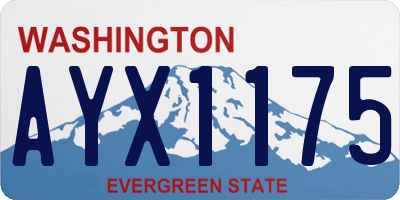 WASHINGTON

AYX1175

EVERGREEN STATE